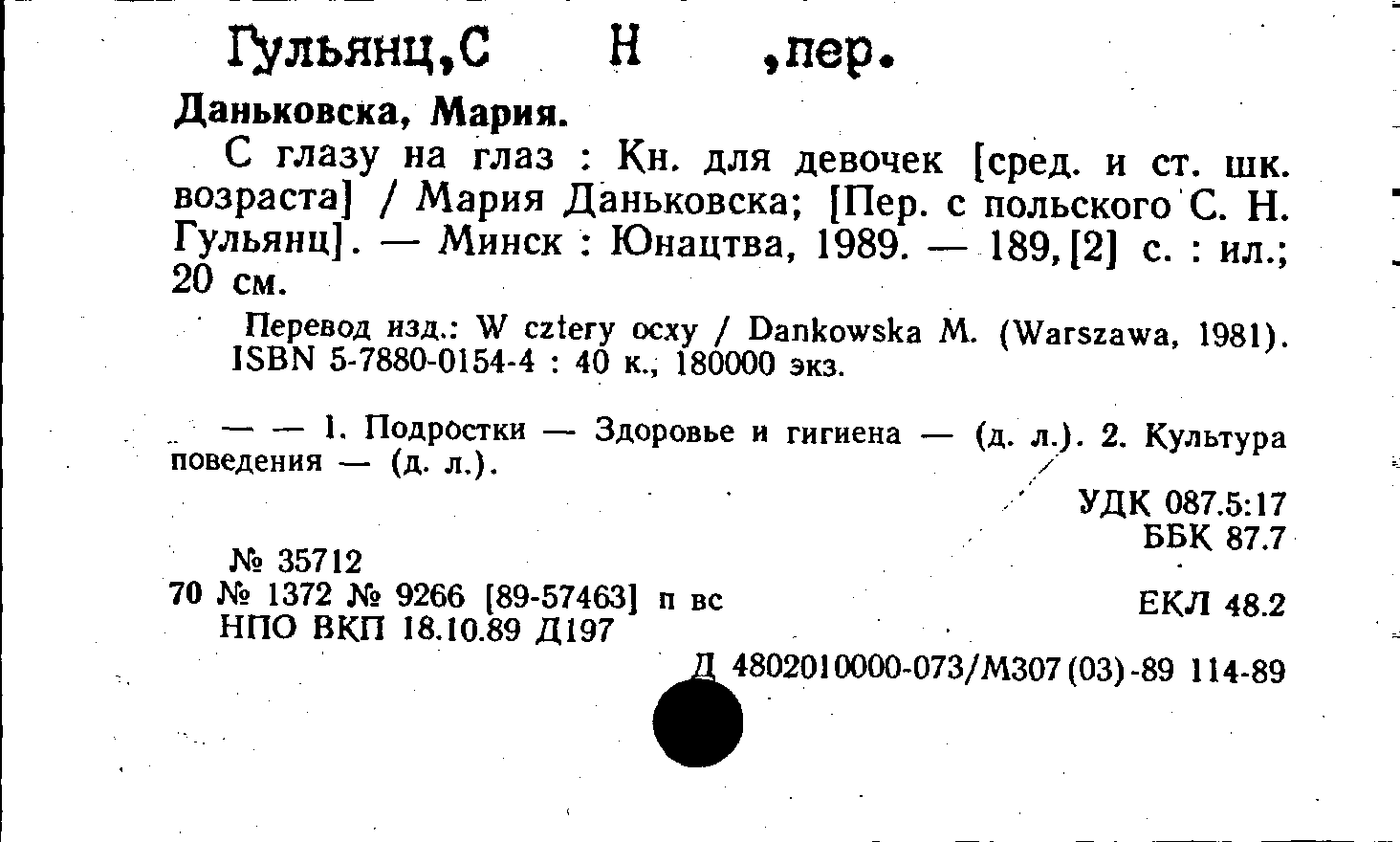 Гульянц,С Н ,пер.

Даньковска, Мария.

С глазу на глаз : Кн. для девочек [сред. и ст. шк. возраста] / Мария Даньковска; [Пер. с польского С. Н. Гульянц]. — Минск : Юнацтва, 1989. — 189,[2] с. : ил.; 20 см.

Перевод изд.: W cztery ocxy / Dankowska M. (Warszawa, 1981). ISBN 5-7880-0154-4 : 40 к., 180000 экз.

— — 1. Подростки — Здоровье и гигиена — (д. л.). 2. Культура поведения — (д. л.).

УДК 087.5:17
ББК 87.7

№ 35712
70 № 1372 № 9266 [89-57463] п вс
НПО ВКП 18.10.89 Д197

ЕКЛ 48.2

Д 4802010000-073/М307(03)-89 114-89